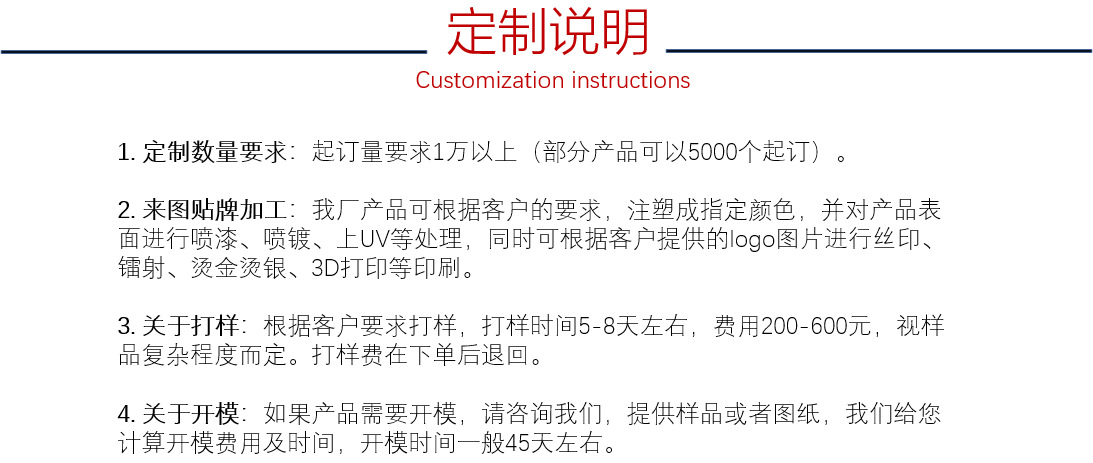 定制说明
Customization instructions

1.定制数量要求：起订量要求1万以上（部分产品可以5000个起订）。

2.来图贴牌加工：我厂产品可根据客户的要求，注塑成指定颜色，并对产品表面进行喷漆、喷镀、上UV等处理，同时可根据客户提供的logo图片进行丝印、镭射、烫金烫银、3D打印等印刷。

3.关于打样：根据客户要求打样，打样时间5-8天左右，费用200-600元，视样品复杂程度而定。打样费在下单后退回。

4.关于开模：如果产品需要开模，请咨询我们，提供样品或者图纸，我们给您计算开模费用及时间，开模时间一般45天左右。